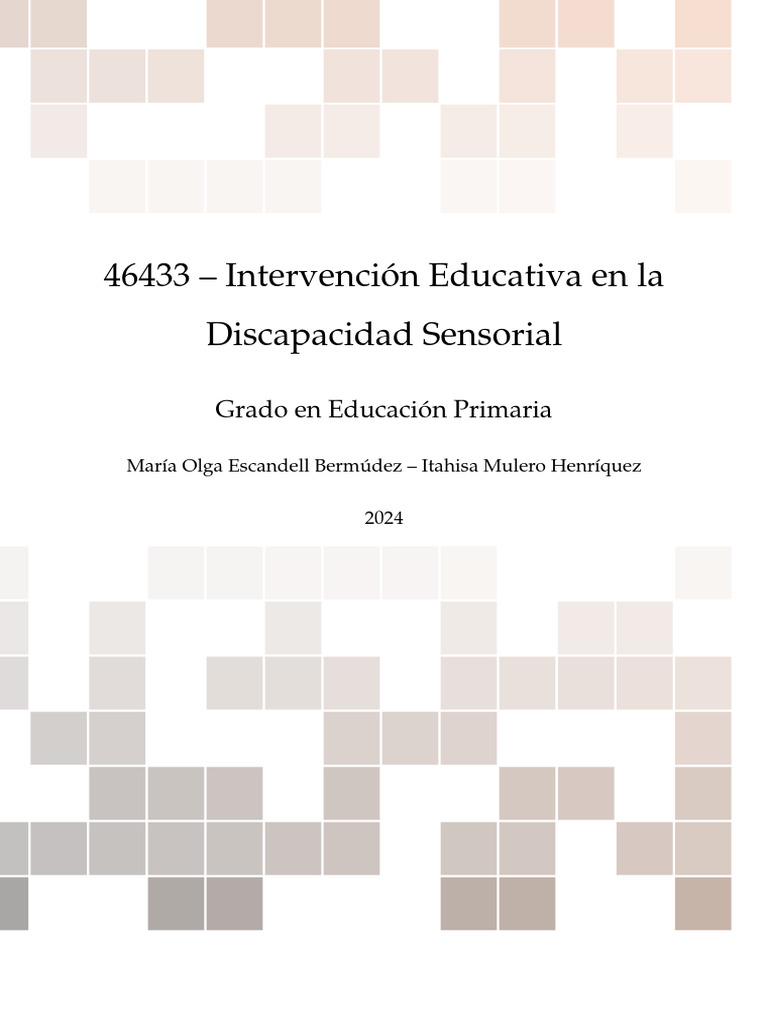 46433 – Intervención Educativa en la Discapacidad Sensorial

Grado en Educación Primaria

María Olga Escandell Bermúdez – Itahisa Mulero Henríquez

2024